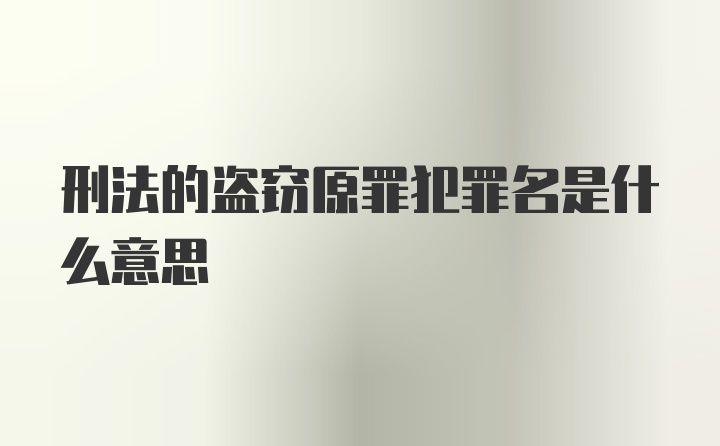 刑法的盗窃原罪犯罪名是什么意思